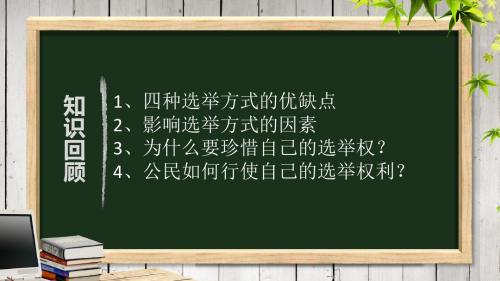 知识回顾

1、四种选举方式的优缺点
2、影响选举方式的因素
3、为什么要珍惜自己的选举权？
4、公民如何行使自己的选举权利？